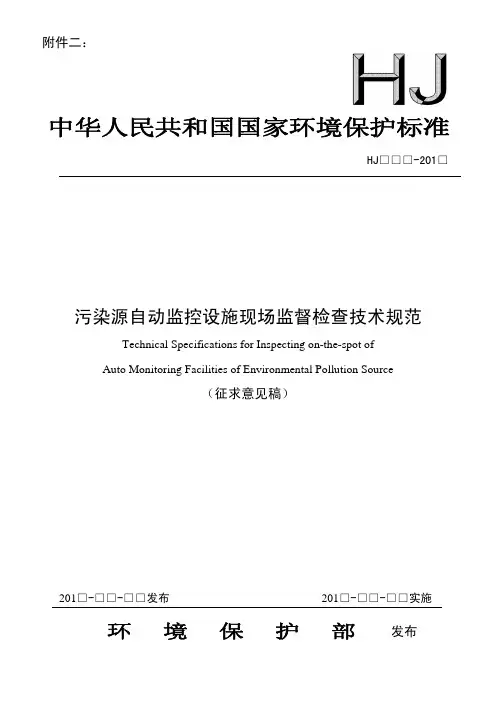 附件二：

HJ

中华人民共和国国家环境保护标准

HJ□□□-201□

污染源自动监控设施现场监督检查技术规范

Technical Specifications for Inspecting on-the-spot of Auto Monitoring Facilities of Environmental Pollution Source

（征求意见稿）

201□-□□-□□发布　　201□-□□-□□实施

环　境　保　护　部　发布